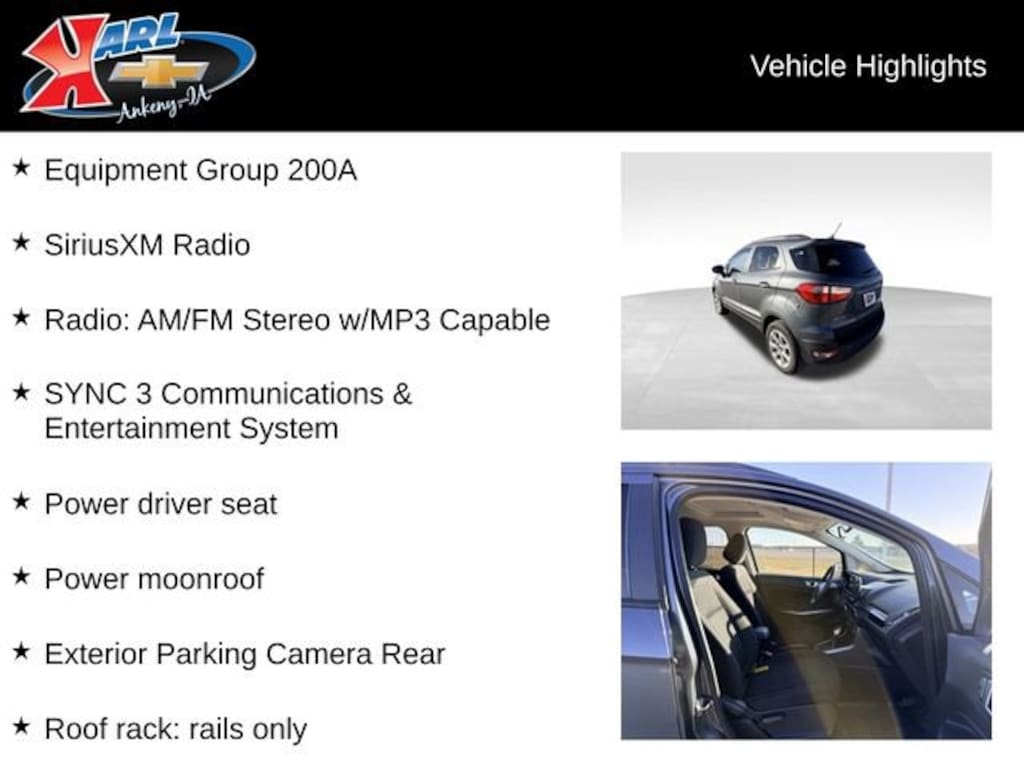 KARL
Ankeny-IA

Vehicle Highlights

★ Equipment Group 200A

★ SiriusXM Radio

★ Radio: AM/FM Stereo w/MP3 Capable

★ SYNC 3 Communications & Entertainment System

★ Power driver seat

★ Power moonroof

★ Exterior Parking Camera Rear

★ Roof rack: rails only